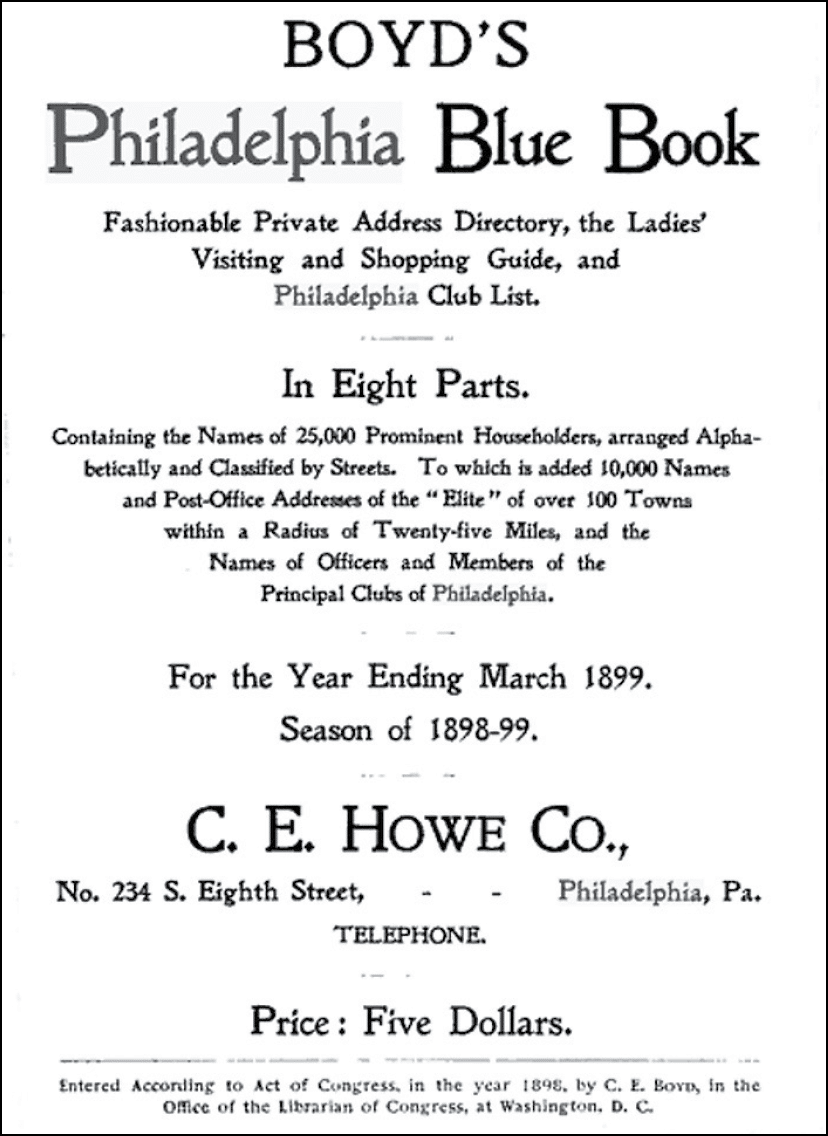 BOYD'S

Philadelphia Blue Book

Fashionable Private Address Directory, the Ladies' Visiting and Shopping Guide, and Philadelphia Club List.

In Eight Parts.

Containing the Names of 25,000 Prominent Householders, arranged Alphabetically and Classified by Streets. To which is added 10,000 Names and Post-Office Addresses of the "Elite" of over 100 Towns within a Radius of Twenty-five Miles, and the Names of Officers and Members of the Principal Clubs of Philadelphia.

For the Year Ending March 1899.
Season of 1898-99.

C. E. HOWE CO.,

No. 234 S. Eighth Street, - - Philadelphia, Pa.
TELEPHONE.

Price: Five Dollars.

Entered According to Act of Congress, in the year 1898, by C. E. BOYD, in the Office of the Librarian of Congress, at Washington, D. C.